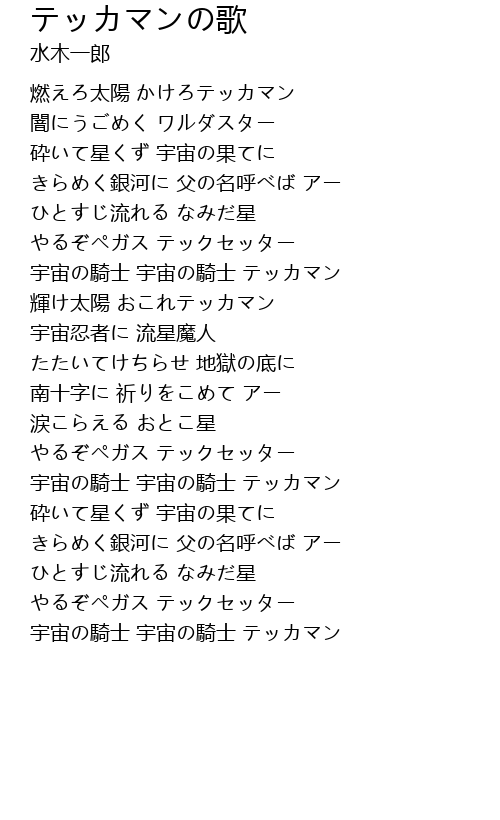 テッカマンの歌
水木一郎

燃えろ太陽 かけろテッカマン
闇にうごめく ワルダスター
砕いて星くず 宇宙の果てに
きらめく銀河に 父の名呼べば アー
ひとすじ流れる なみだ星
やるぞペガス テックセッター
宇宙の騎士 宇宙の騎士 テッカマン
輝け太陽 おこれテッカマン
宇宙忍者に 流星魔人
たたいてけちらせ 地獄の底に
南十字に 祈りをこめて アー
涙こらえる おとこ星
やるぞペガス テックセッター
宇宙の騎士 宇宙の騎士 テッカマン
砕いて星くず 宇宙の果てに
きらめく銀河に 父の名呼べば アー
ひとすじ流れる なみだ星
やるぞペガス テックセッター
宇宙の騎士 宇宙の騎士 テッカマン